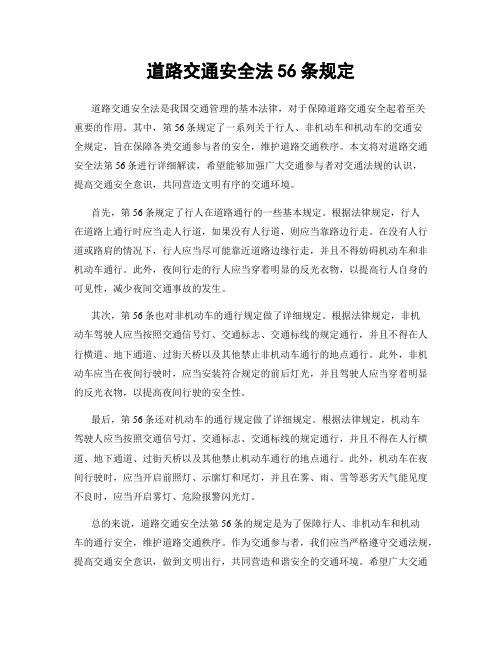 道路交通安全法 56 条规定

道路交通安全法是我国交通管理的基本法律，对于保障道路交通安全起着至关重要的作用。其中，第 56 条规定了一系列关于行人、非机动车和机动车的交通安全规定，旨在保障各类交通参与者的安全，维护道路交通秩序。本文将对道路交通安全法第 56 条进行详细解读，希望能够加强广大交通参与者对交通法规的认识，提高交通安全意识，共同营造文明有序的交通环境。

首先，第 56 条规定了行人在道路通行的一些基本规定。根据法律规定，行人在道路上通行时应当走人行道，如果没有人行道，则应当靠路边行走。在没有人行道或路肩的情况下，行人应当尽可能靠近道路边缘行走，并且不得妨碍机动车和非机动车通行。此外，夜间行走的行人应当穿着明显的反光衣物，以提高行人自身的可见性，减少夜间交通事故的发生。

其次，第 56 条也对非机动车的通行规定做了详细规定。根据法律规定，非机动车驾驶人应当按照交通信号灯、交通标志、交通标线的规定通行，并且不得在人行横道、地下通道、过街天桥以及其他禁止非机动车通行的地点通行。此外，非机动车应当在夜间行驶时，应当安装符合规定的前后灯光，并且驾驶人应当穿着明显的反光衣物，以提高夜间行驶的安全性。

最后，第 56 条还对机动车的通行规定做了详细规定。根据法律规定，机动车驾驶人应当按照交通信号灯、交通标志、交通标线的规定通行，并且不得在人行横道、地下通道、过街天桥以及其他禁止机动车通行的地点通行。此外，机动车在夜间行驶时，应当开启前照灯、示廓灯和尾灯，并且在雾、雨、雪等恶劣天气能见度不良时，应当开启雾灯、危险报警闪光灯。

总的来说，道路交通安全法第 56 条的规定是为了保障行人、非机动车和机动车的通行安全，维护道路交通秩序。作为交通参与者，我们应当严格遵守交通法规，提高交通安全意识，做到文明出行，共同营造和谐安全的交通环境。希望广大交通